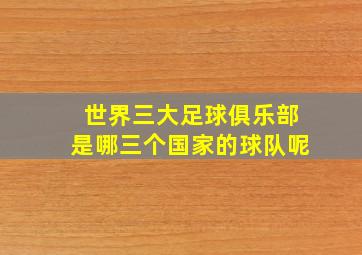 世界三大足球俱乐部
是哪三个国家的球队呢